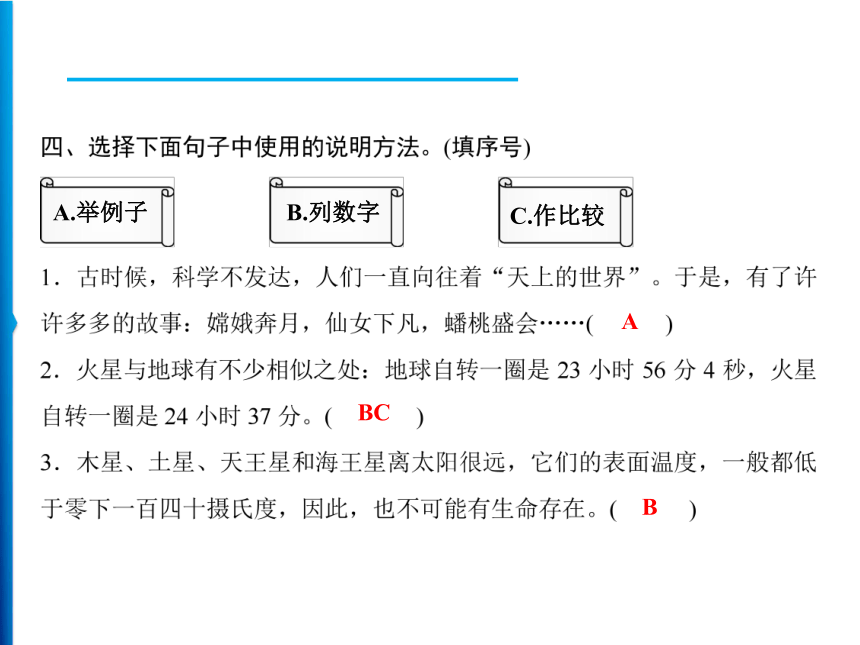 四、选择下面句子中使用的说明方法。(填序号)

A.举例子

B.列数字

C.作比较

1．古时候，科学不发达，人们一直向往着“天上的世界”。于是，有了许许多多的故事：嫦娥奔月，仙女下凡，蟠桃盛会……( A )

2．火星与地球有不少相似之处：地球自转一圈是 23 小时 56 分 4 秒，火星自转一圈是 24 小时 37 分。( BC )

3．木星、土星、天王星和海王星离太阳很远，它们的表面温度，一般都低于零下一百四十摄氏度，因此，也不可能有生命存在。( B )